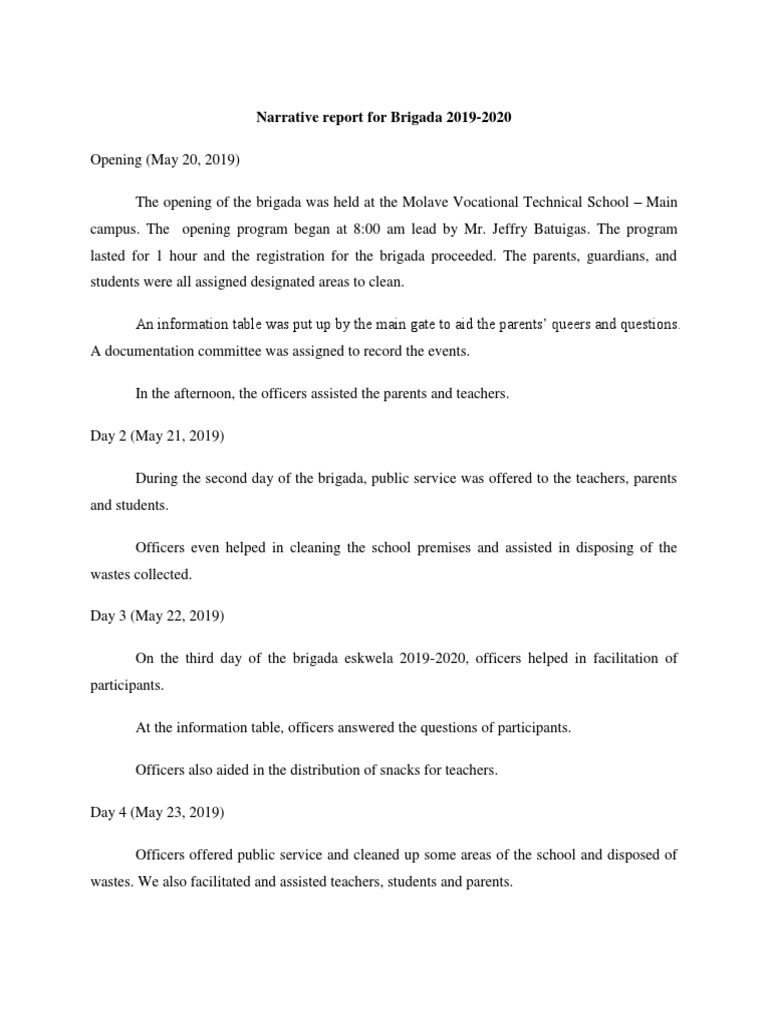 Narrative report for Brigada 2019-2020

Opening (May 20, 2019)

The opening of the brigada was held at the Molave Vocational Technical School – Main campus. The opening program began at 8:00 am lead by Mr. Jeffry Batuigas. The program lasted for 1 hour and the registration for the brigada proceeded. The parents, guardians, and students were all assigned designated areas to clean.

An information table was put up by the main gate to aid the parents' queers and questions. A documentation committee was assigned to record the events.

In the afternoon, the officers assisted the parents and teachers.

Day 2 (May 21, 2019)

During the second day of the brigada, public service was offered to the teachers, parents and students.

Officers even helped in cleaning the school premises and assisted in disposing of the wastes collected.

Day 3 (May 22, 2019)

On the third day of the brigada eskwela 2019-2020, officers helped in facilitation of participants.

At the information table, officers answered the questions of participants.

Officers also aided in the distribution of snacks for teachers.

Day 4 (May 23, 2019)

Officers offered public service and cleaned up some areas of the school and disposed of wastes. We also facilitated and assisted teachers, students and parents.